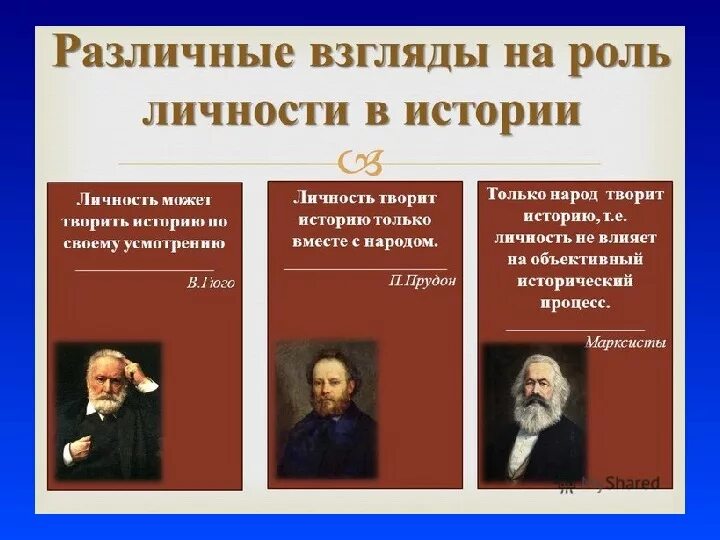 Различные взгляды на роль личности в истории

Личность может творить историю по своему усмотрению

В.Гюго

Личность творит историю только вместе с народом.

П.Прудон

Только народ творит историю, т.е. личность не влияет на объективный исторический процесс.

Марксисты

MyShared